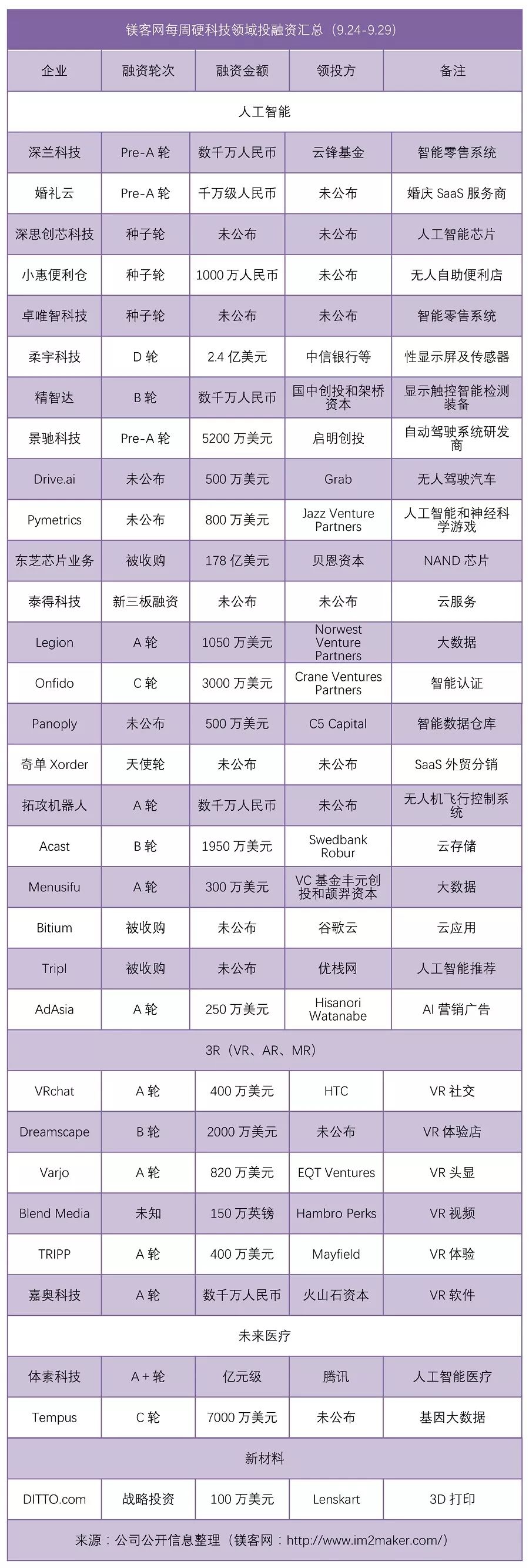 镁客网每周硬科技领域投融资汇总（9.24-9.29）

| 企业 | 融资轮次 | 融资金额 | 领投方 | 备注 |
|---|---|---|---|---|
| 人工智能 | | | | |
| 深兰科技 | Pre-A 轮 | 数千万人民币 | 云锋基金 | 智能零售系统 |
| 婚礼云 | Pre-A 轮 | 千万级人民币 | 未公布 | 婚庆 SaaS 服务商 |
| 深思创芯科技 | 种子轮 | 未公布 | 未公布 | 人工智能芯片 |
| 小惠便利仓 | 种子轮 | 1000 万人民币 | 未公布 | 无人自助便利店 |
| 卓唯智科技 | 种子轮 | 未公布 | 未公布 | 智能零售系统 |
| 柔宇科技 | D 轮 | 2.4 亿美元 | 中信银行等 | 性显示屏及传感器 |
| 精智达 | B 轮 | 数千万人民币 | 国中创投和架桥资本 | 显示触控智能检测装备 |
| 景驰科技 | Pre-A 轮 | 5200 万美元 | 启明创投 | 自动驾驶系统研发商 |
| Drive.ai | 未公布 | 500 万美元 | Grab | 无人驾驶汽车 |
| Pymetrics | 未公布 | 800 万美元 | Jazz Venture Partners | 人工智能和神经科学游戏 |
| 东芝芯片业务 | 被收购 | 178 亿美元 | 贝恩资本 | NAND 芯片 |
| 泰得科技 | 新三板融资 | 未公布 | 未公布 | 云服务 |
| Legion | A 轮 | 1050 万美元 | Norwest Venture Partners | 大数据 |
| Onfido | C 轮 | 3000 万美元 | Crane Ventures Partners | 智能认证 |
| Panoply | 未公布 | 500 万美元 | C5 Capital | 智能数据仓库 |
| 奇单 Xorder | 天使轮 | 未公布 | 未公布 | SaaS 外贸分销 |
| 拓攻机器人 | A 轮 | 数千万人民币 | 未公布 | 无人机飞行控制系统 |
| Acast | B 轮 | 1950 万美元 | Swedbank Robur | 云存储 |
| Menusifu | A 轮 | 300 万美元 | VC 基金丰元创投和颉羿资本 | 大数据 |
| Bitium | 被收购 | 未公布 | 谷歌云 | 云应用 |
| Tripl | 被收购 | 未公布 | 优栈网 | 人工智能推荐 |
| AdAsia | A 轮 | 250 万美元 | Hisanori Watanabe | AI 营销广告 |
| 3R（VR、AR、MR） | | | | |
| VRchat | A 轮 | 400 万美元 | HTC | VR 社交 |
| Dreamscape | B 轮 | 2000 万美元 | 未公布 | VR 体验店 |
| Varjo | A 轮 | 820 万美元 | EQT Ventures | VR 头显 |
| Blend Media | 未知 | 150 万英镑 | Hambro Perks | VR 视频 |
| TRIPP | A 轮 | 400 万美元 | Mayfield | VR 体验 |
| 嘉奥科技 | A 轮 | 数千万人民币 | 火山石资本 | VR 软件 |
| 未来医疗 | | | | |
| 体素科技 | A + 轮 | 亿元级 | 腾讯 | 人工智能医疗 |
| Tempus | C 轮 | 7000 万美元 | 未公布 | 基因大数据 |
| 新材料 | | | | |
| DITTO.com | 战略投资 | 100 万美元 | Lenskart | 3D 打印 |

来源：公司公开信息整理（镁客网：http://www.im2maker.com/）